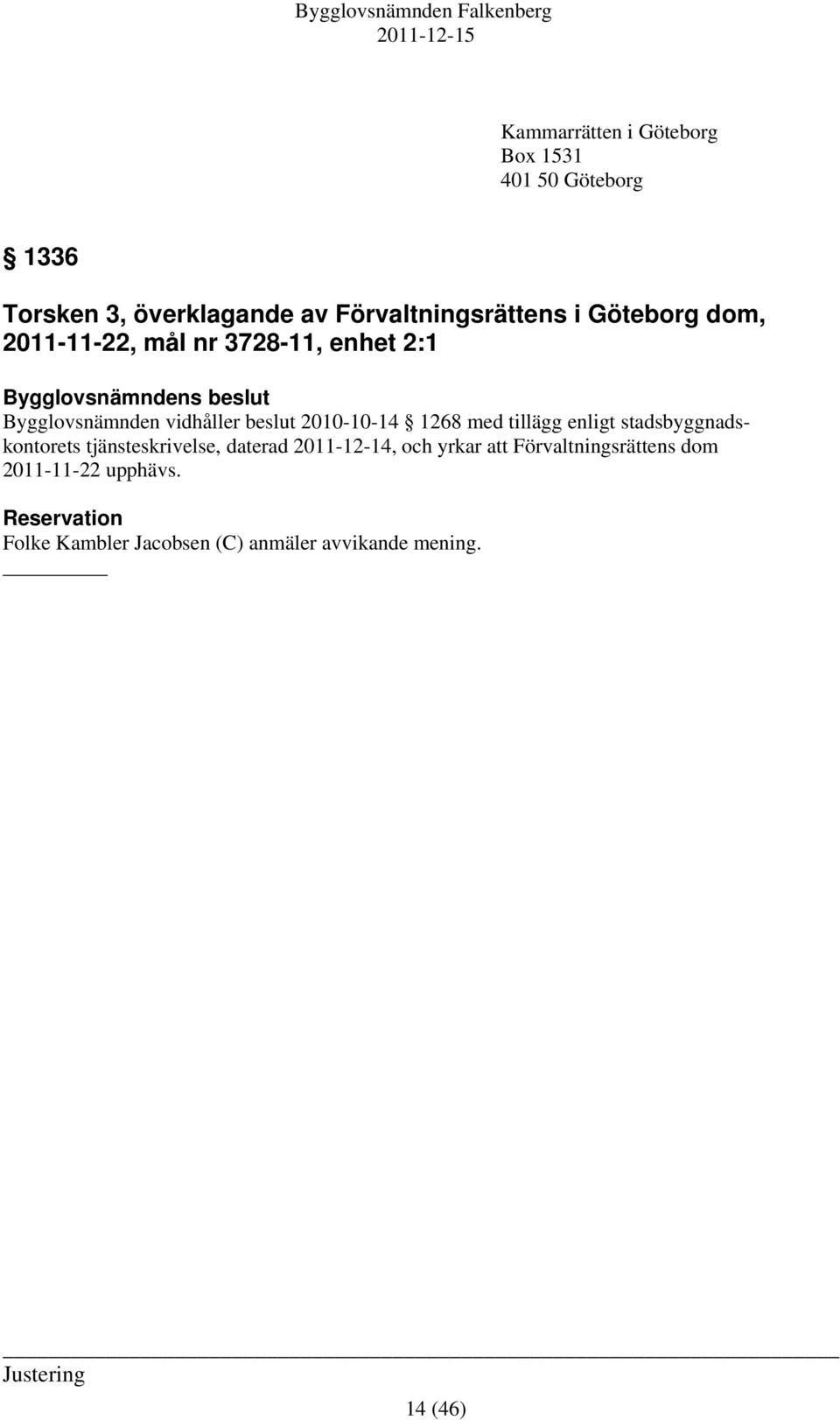 Bygglovsnämnden Falkenberg
2011-12-15

Kammarrätten i Göteborg
Box 1531
401 50 Göteborg

§ 1336

Torsken 3, överklagande av Förvaltningsrättens i Göteborg dom, 2011-11-22, mål nr 3728-11, enhet 2:1

Bygglovsnämndens beslut
Bygglovsnämnden vidhåller beslut 2010-10-14 § 1268 med tillägg enligt stadsbyggnadskontorets tjänsteskrivelse, daterad 2011-12-14, och yrkar att Förvaltningsrättens dom 2011-11-22 upphävs.

Reservation
Folke Kambler Jacobsen (C) anmäler avvikande mening.

Justering

14 (46)